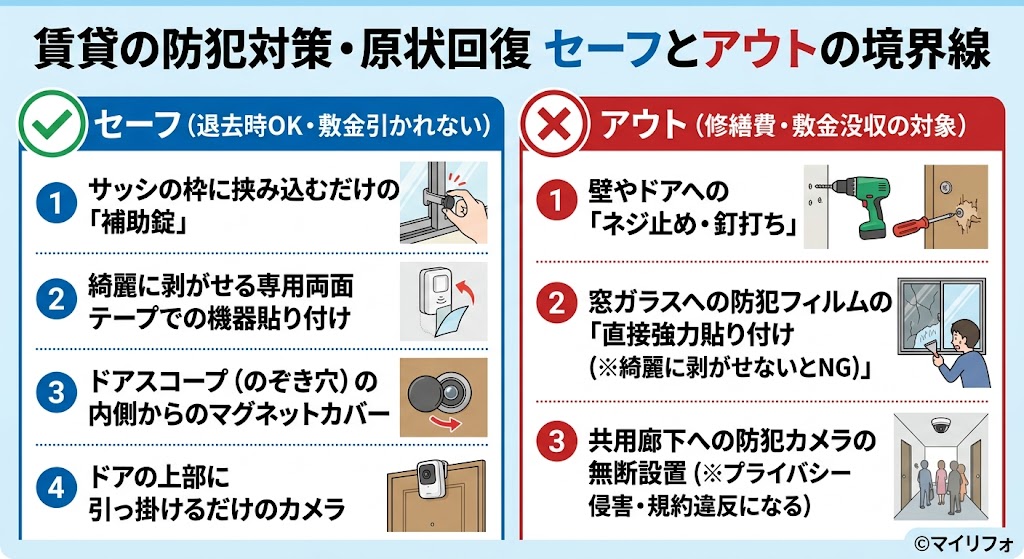 賃貸の防犯対策・原状回復 セーフとアウトの境界線

セーフ（退去時OK・敷金引かれない）

1 サッシの枠に挟み込むだけの「補助錠」

2 綺麗に剥がせる専用両面テープでの機器貼り付け

3 ドアスコープ（のぞき穴）の内側からのマグネットカバー

4 ドアの上部に引っ掛けるだけのカメラ

アウト（修繕費・敷金没収の対象）

1 壁やドアへの「ネジ止め・釘打ち」

2 窓ガラスへの防犯フィルムの「直接強力貼り付け（※綺麗に剥がせないとNG）」

3 共用廊下への防犯カメラの無断設置（※プライバシー侵害・規約違反になる）

©マイリフォ